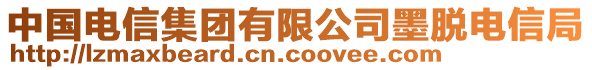 中国电信集团有限公司墨脱电信局
http://lzmaxbeard.cn.coovee.com